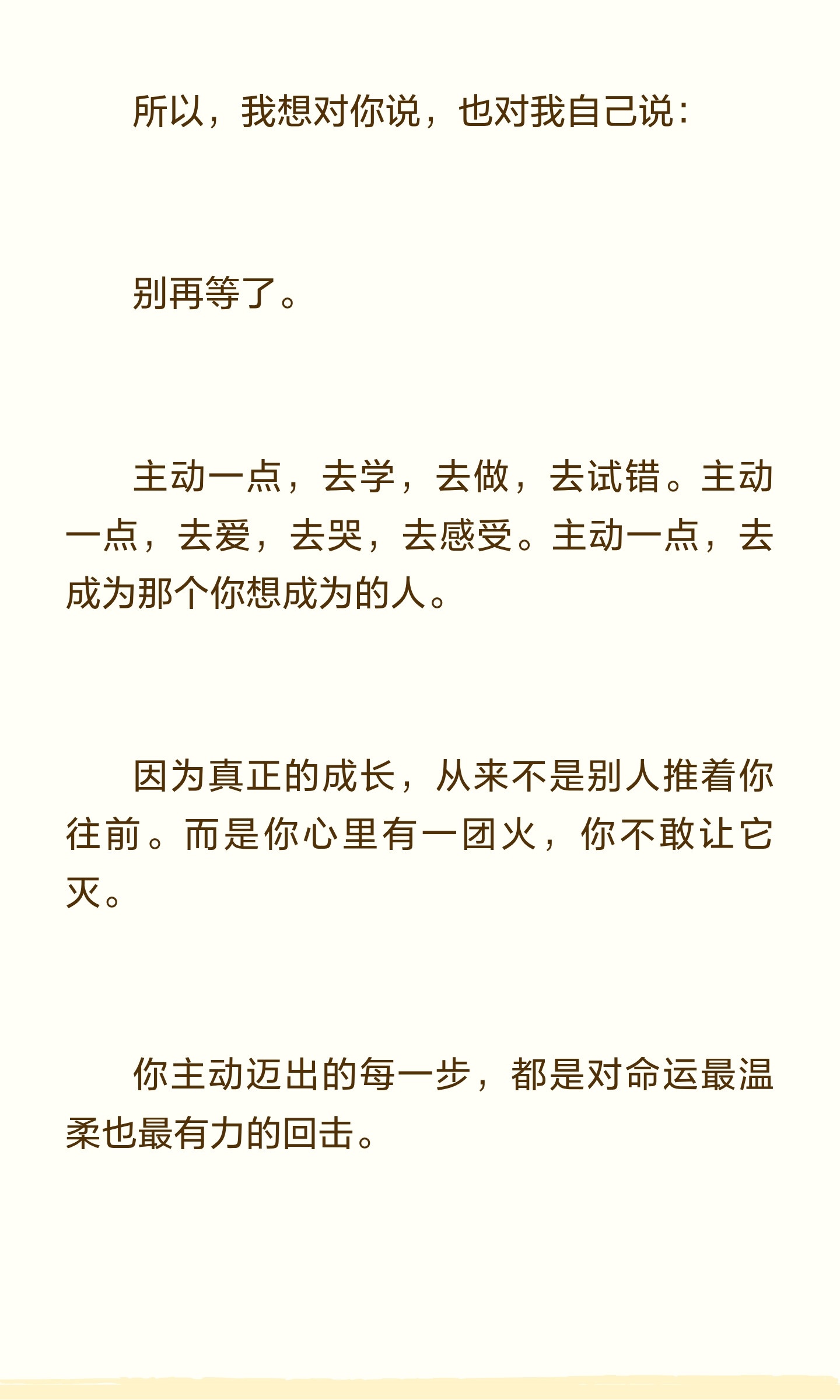 所以，我想对你说，也对我自己说：

别再等了。

主动一点，去学，去做，去试错。主动一点，去爱，去哭，去感受。主动一点，去成为那个你想成为的人。

因为真正的成长，从来不是别人推着你往前。而是你心里有一团火，你不敢让它灭。

你主动迈出的每一步，都是对命运最温柔也最有力的回击。